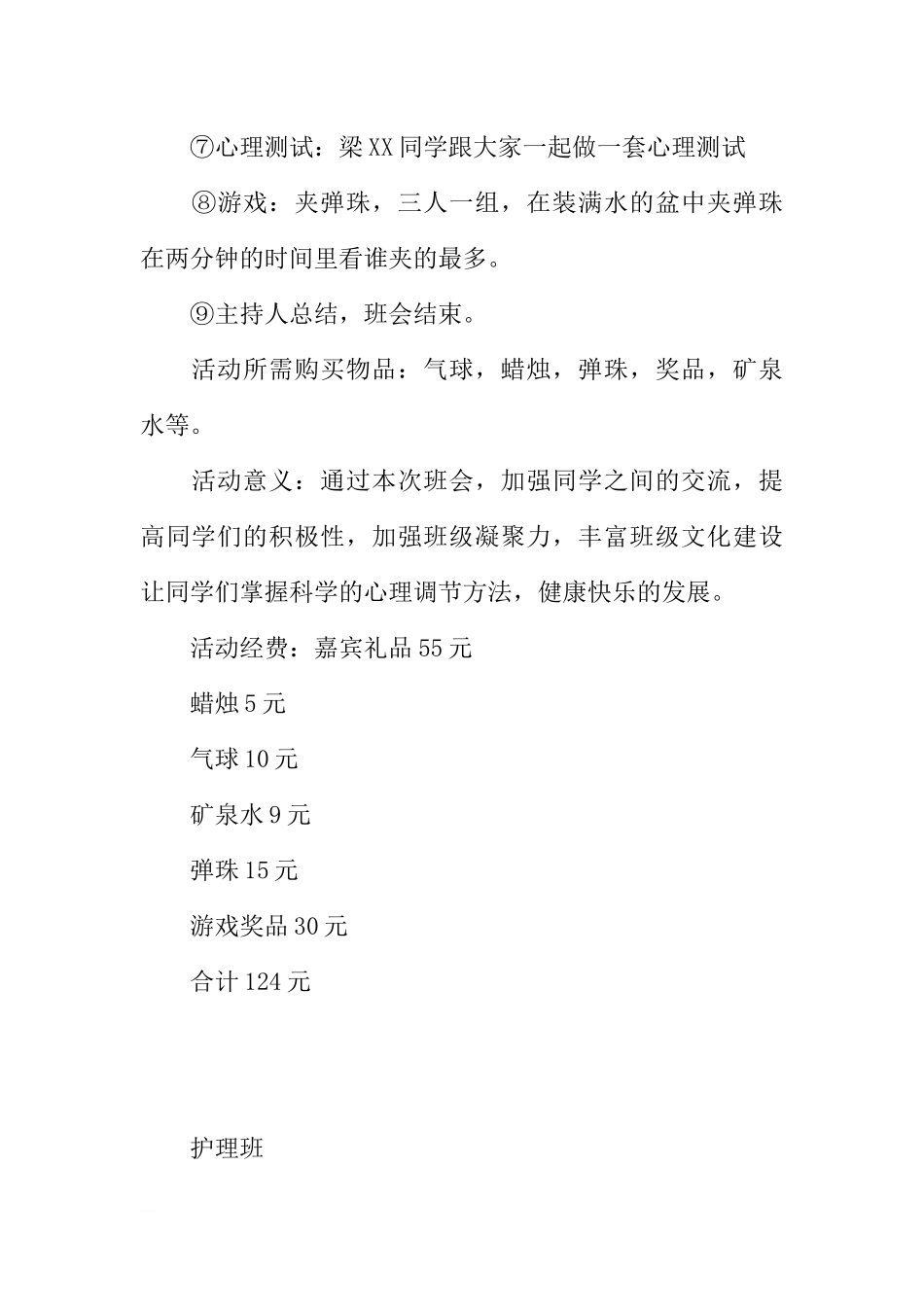 ⑦心理测试：梁XX同学跟大家一起做一套心理测试

⑧游戏：夹弹珠，三人一组，在装满水的盆中夹弹珠在两分钟的时间里看谁夹的最多。

⑨主持人总结，班会结束。

活动所需购买物品：气球，蜡烛，弹珠，奖品，矿泉水等。

活动意义：通过本次班会，加强同学之间的交流，提高同学们的积极性，加强班级凝聚力，丰富班级文化建设让同学们掌握科学的心理调节方法，健康快乐的发展。

活动经费：嘉宾礼品55元

蜡烛5元

气球10元

矿泉水9元

弹珠15元

游戏奖品30元

合计124元

护理班